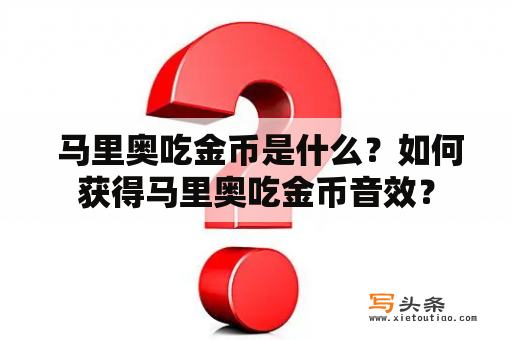 马里奥吃金币是什么？如何获得马里奥吃金币音效？

写头条
www.xietoutiao.com